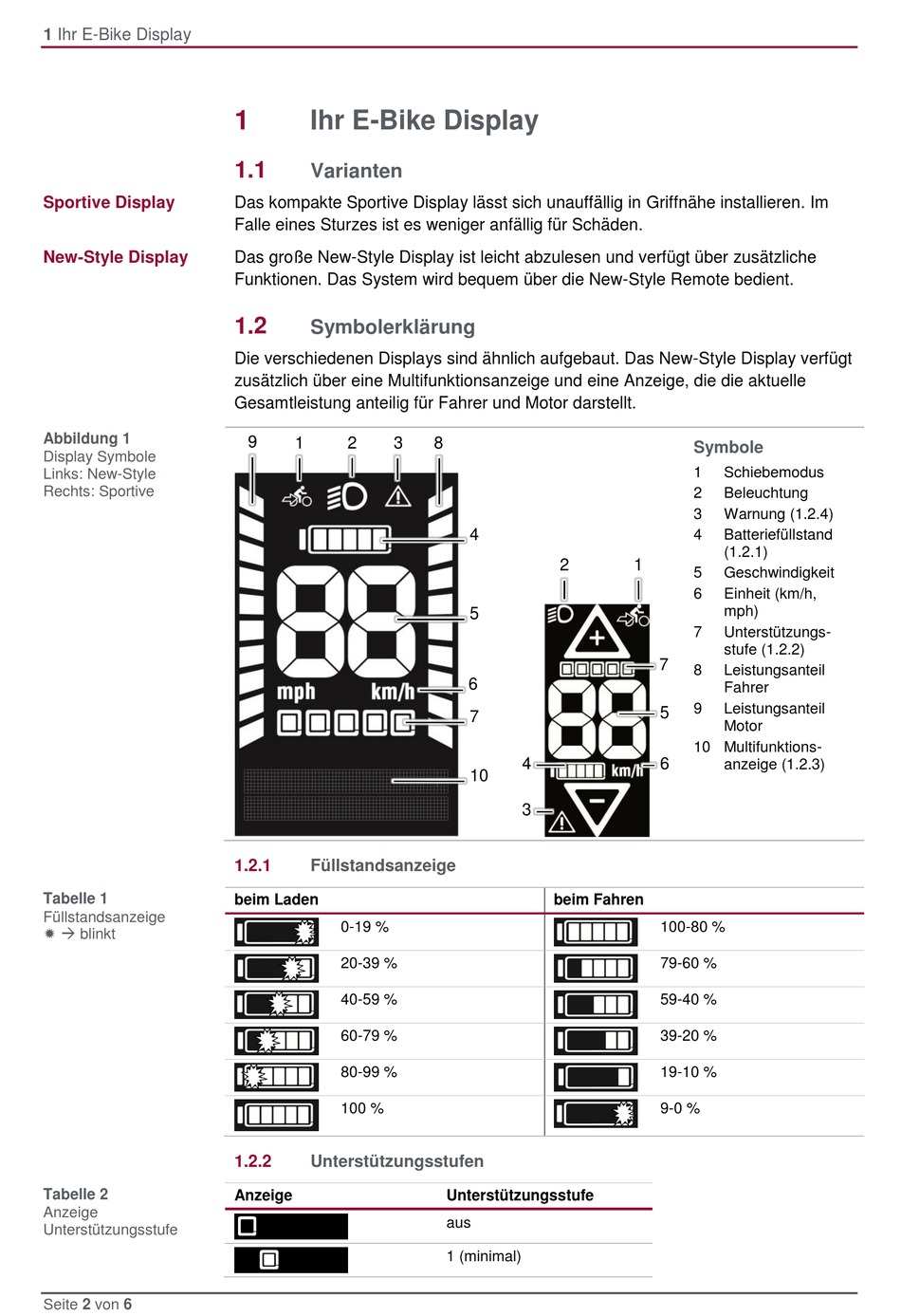 1 Ihr E-Bike Display

1 Ihr E-Bike Display

1.1 Varianten

Sportive Display

Das kompakte Sportive Display lässt sich unauffällig in Griffnähe installieren. Im Falle eines Sturzes ist es weniger anfällig für Schäden.

New-Style Display

Das große New-Style Display ist leicht abzulesen und verfügt über zusätzliche Funktionen. Das System wird bequem über die New-Style Remote bedient.

1.2 Symbolerklärung

Die verschiedenen Displays sind ähnlich aufgebaut. Das New-Style Display verfügt zusätzlich über eine Multifunktionsanzeige und eine Anzeige, die die aktuelle Gesamtleistung anteilig für Fahrer und Motor darstellt.

Abbildung 1
Display Symbole
Links: New-Style
Rechts: Sportive

9 1 2 3 8
4
5
mph km/h 6
7
10

2 1
7
5
4 km/h 6
3

Symbole
1 Schiebemodus
2 Beleuchtung
3 Warnung (1.2.4)
4 Batteriefüllstand (1.2.1)
5 Geschwindigkeit
6 Einheit (km/h, mph)
7 Unterstützungsstufe (1.2.2)
8 Leistungsanteil Fahrer
9 Leistungsanteil Motor
10 Multifunktionsanzeige (1.2.3)

1.2.1 Füllstandsanzeige

Tabelle 1
Füllstandsanzeige
✹ → blinkt

| beim Laden | | beim Fahren | |
|---|---|---|---|
| | 0-19 % | | 100-80 % |
| | 20-39 % | | 79-60 % |
| | 40-59 % | | 59-40 % |
| | 60-79 % | | 39-20 % |
| | 80-99 % | | 19-10 % |
| | 100 % | | 9-0 % |

1.2.2 Unterstützungsstufen

Tabelle 2
Anzeige
Unterstützungsstufe

| Anzeige | Unterstützungsstufe |
|---|---|
| | aus |
| | 1 (minimal) |

Seite 2 von 6